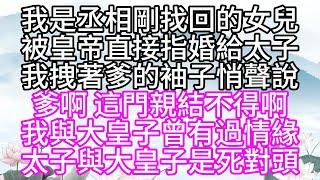 我是丞相剛找回的女兒
被皇帝直接指婚給太子
我拽著爹的袖子悄聲說
爹啊 這門親結不得啊
我與大皇子曾有過情緣
太子與大皇子是死對頭